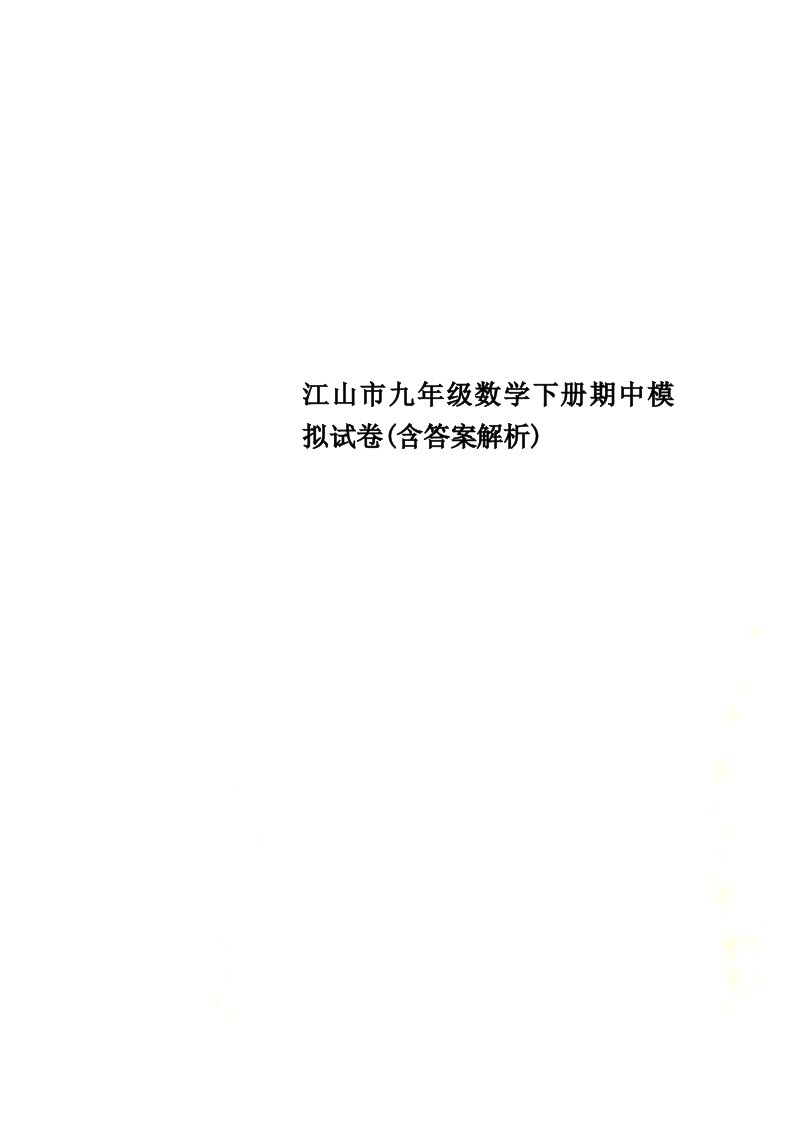 江山市九年级数学下册期中模拟试卷(含答案解析)